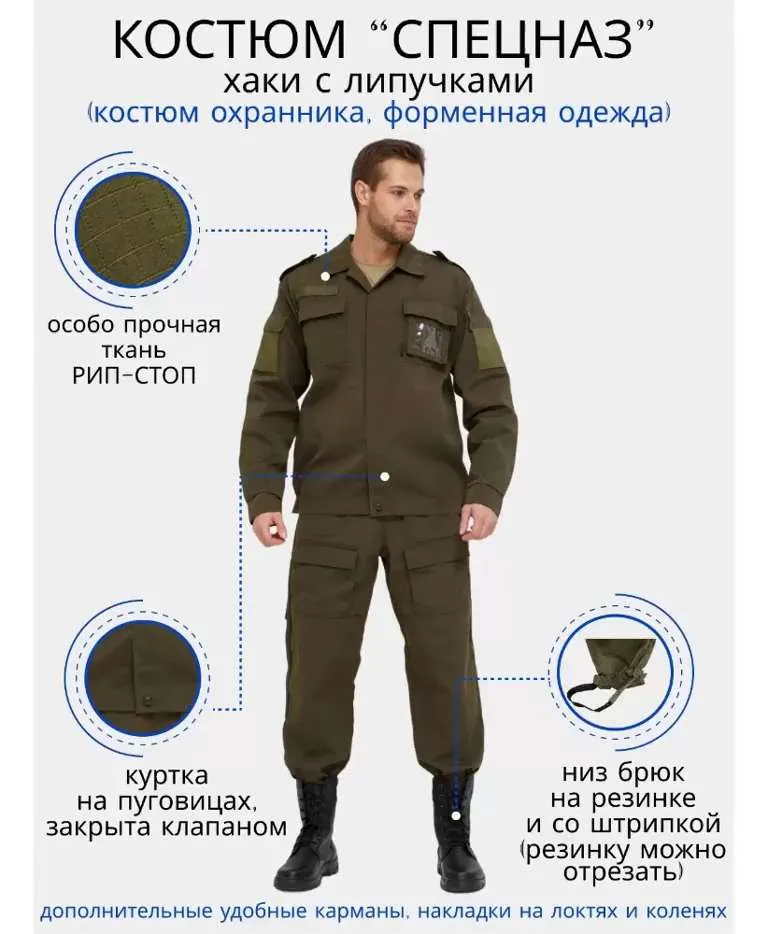 КОСТЮМ “СПЕЦНАЗ”
хаки с липучками
(костюм охранника, форменная одежда)

особо прочная ткань РИП-СТОП

куртка на пуговицах, закрыта клапаном

низ брюк на резинке и со штрипкой (резинку можно отрезать)

дополнительные удобные карманы, накладки на локтях и коленях